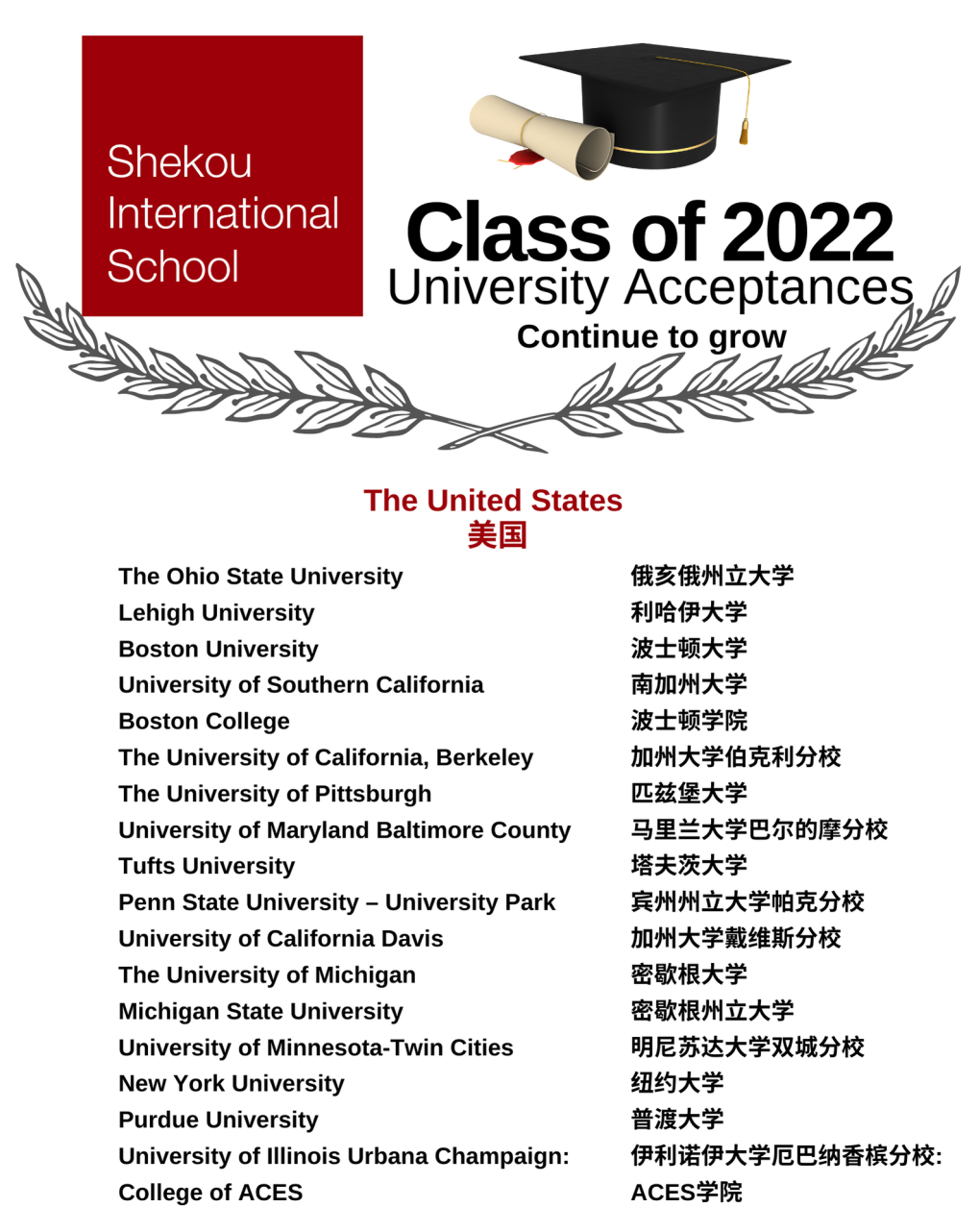 Shekou International School

Class of 2022
University Acceptances
Continue to grow

The United States
美国

The Ohio State University
Lehigh University
Boston University
University of Southern California
Boston College
The University of California, Berkeley
The University of Pittsburgh
University of Maryland Baltimore County
Tufts University
Penn State University – University Park
University of California Davis
The University of Michigan
Michigan State University
University of Minnesota-Twin Cities
New York University
Purdue University
University of Illinois Urbana Champaign:
College of ACES

俄亥俄州立大学
利哈伊大学
波士顿大学
南加州大学
波士顿学院
加州大学伯克利分校
匹兹堡大学
马里兰大学巴尔的摩分校
塔夫茨大学
宾州州立大学帕克分校
加州大学戴维斯分校
密歇根大学
密歇根州立大学
明尼苏达大学双城分校
纽约大学
普渡大学
伊利诺伊大学厄巴纳香槟分校:
ACES学院